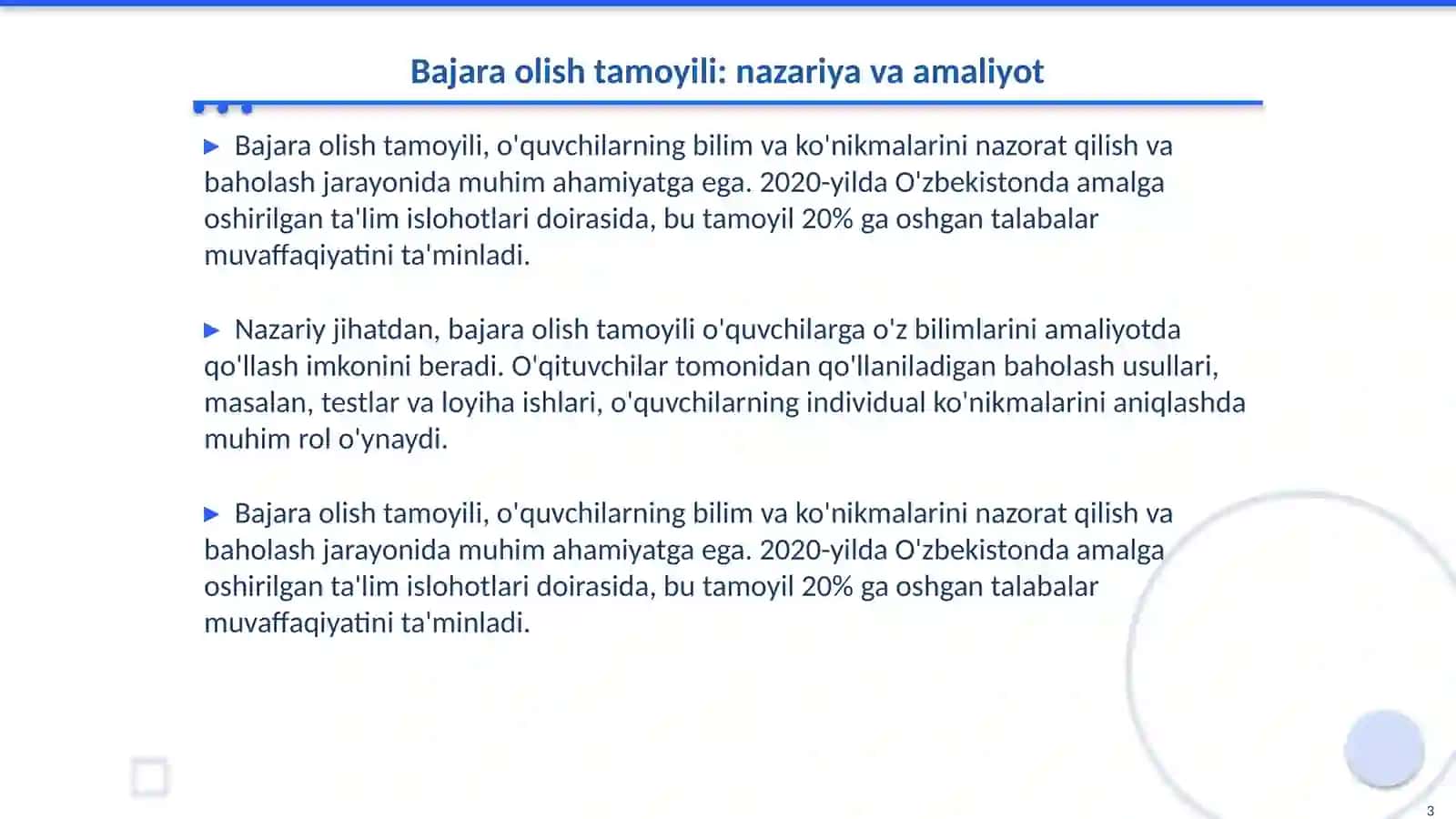 Bajara olish tamoyili: nazariya va amaliyot

▶ Bajara olish tamoyili, o'quvchilarning bilim va ko'nikmalarini nazorat qilish va baholash jarayonida muhim ahamiyatga ega. 2020-yilda O'zbekistonda amalga oshirilgan ta'lim islohotlari doirasida, bu tamoyil 20% ga oshgan talabalar muvaffaqiyatini ta'minladi.

▶ Nazariy jihatdan, bajara olish tamoyili o'quvchilarga o'z bilimlarini amaliyotda qo'llash imkonini beradi. O'qituvchilar tomonidan qo'llaniladigan baholash usullari, masalan, testlar va loyiha ishlari, o'quvchilarning individual ko'nikmalarini aniqlashda muhim rol o'ynaydi.

▶ Bajara olish tamoyili, o'quvchilarning bilim va ko'nikmalarini nazorat qilish va baholash jarayonida muhim ahamiyatga ega. 2020-yilda O'zbekistonda amalga oshirilgan ta'lim islohotlari doirasida, bu tamoyil 20% ga oshgan talabalar muvaffaqiyatini ta'minladi.

3